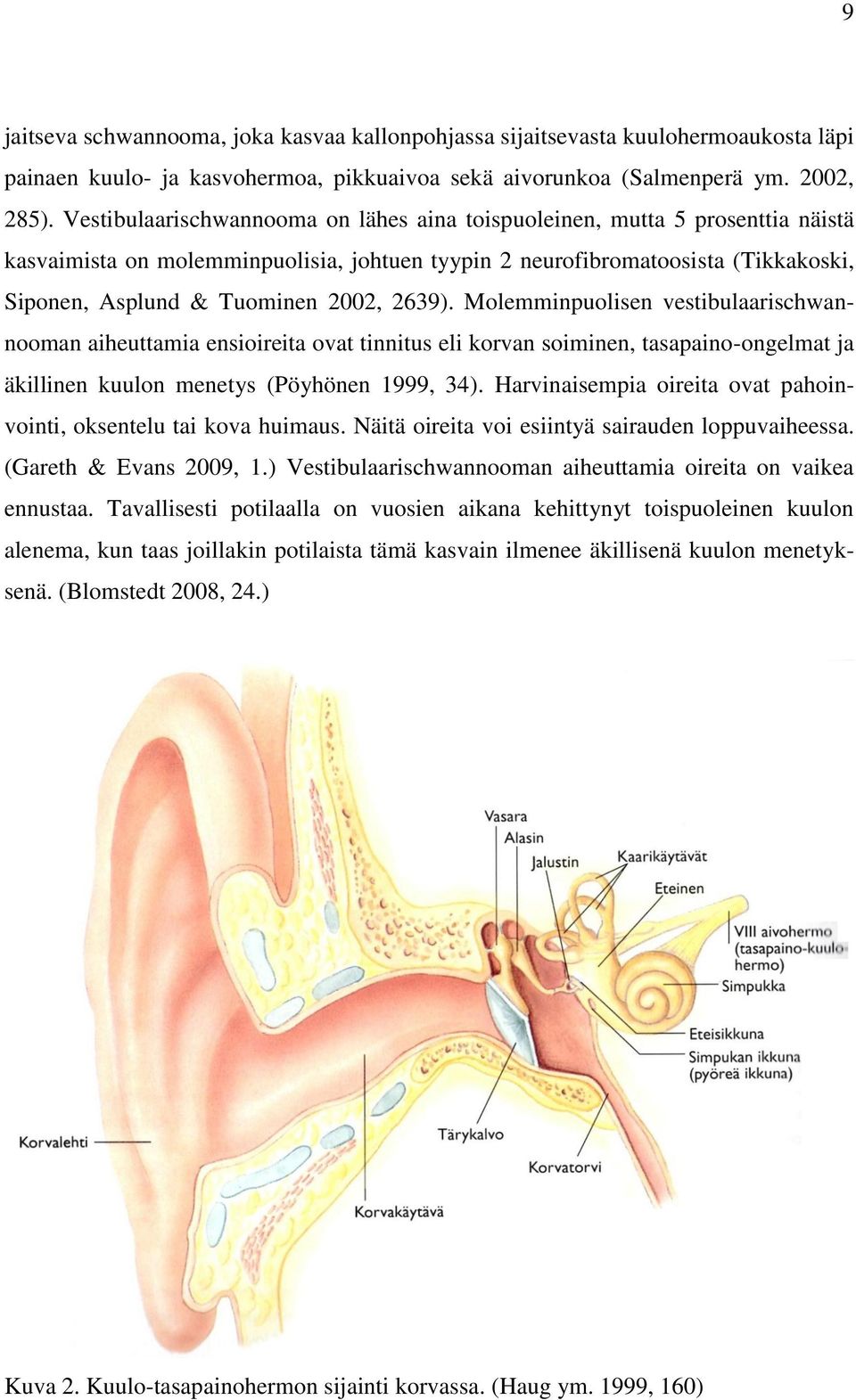 9

jaitseva schwannooma, joka kasvaa kallonpohjassa sijaitsevasta kuulohermoaukosta läpi painaen kuulo- ja kasvohermoa, pikkuaivoa sekä aivorunkoa (Salmenperä ym. 2002, 285). Vestibulaarischwannooma on lähes aina toispuoleinen, mutta 5 prosenttia näistä kasvaimista on molemminpuolisia, johtuen tyypin 2 neurofibromatoosista (Tikkakoski, Siponen, Asplund & Tuominen 2002, 2639). Molemminpuolisen vestibulaarischwannooman aiheuttamia ensioireita ovat tinnitus eli korvan soiminen, tasapaino-ongelmat ja äkillinen kuulon menetys (Pöyhönen 1999, 34). Harvinaisempia oireita ovat pahoinvointi, oksentelu tai kova huimaus. Näitä oireita voi esiintyä sairauden loppuvaiheessa. (Gareth & Evans 2009, 1.) Vestibulaarischwannooman aiheuttamia oireita on vaikea ennustaa. Tavallisesti potilaalla on vuosien aikana kehittynyt toispuoleinen kuulon alenema, kun taas joillakin potilaista tämä kasvain ilmenee äkillisenä kuulon menetyksenä. (Blomstedt 2008, 24.)

Vasara
Alasin
Jalustin
Kaarikäytävät
Eteinen
VIII aivohermo (tasapaino-kuulohermo)
Simpukka
Eteisikkuna
Simpukan ikkuna (pyöreä ikkuna)
Korvalehti
Tärykalvo
Korvatorvi
Korvakäytävä

Kuva 2. Kuulo-tasapainohermon sijainti korvassa. (Haug ym. 1999, 160)